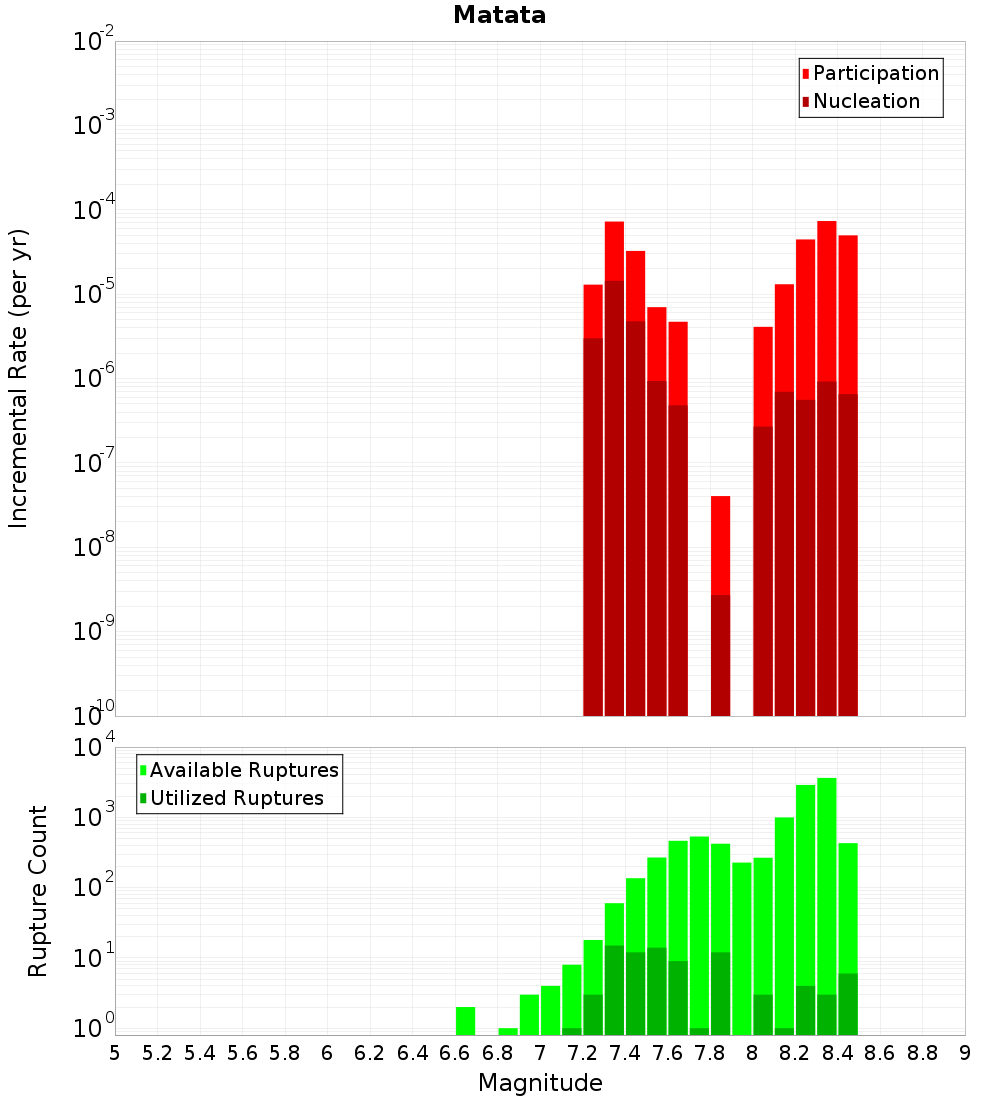 Matata

Participation
Nucleation

Incremental Rate (per yr)

$10^{-2}$
$10^{-3}$
$10^{-4}$
$10^{-5}$
$10^{-6}$
$10^{-7}$
$10^{-8}$
$10^{-9}$
$10^{-10}$

Available Ruptures
Utilized Ruptures

Rupture Count

$10^{4}$
$10^{3}$
$10^{2}$
$10^{1}$
$10^{0}$

5 5.2 5.4 5.6 5.8 6 6.2 6.4 6.6 6.8 7 7.2 7.4 7.6 7.8 8 8.2 8.4 8.6 8.8 9

Magnitude